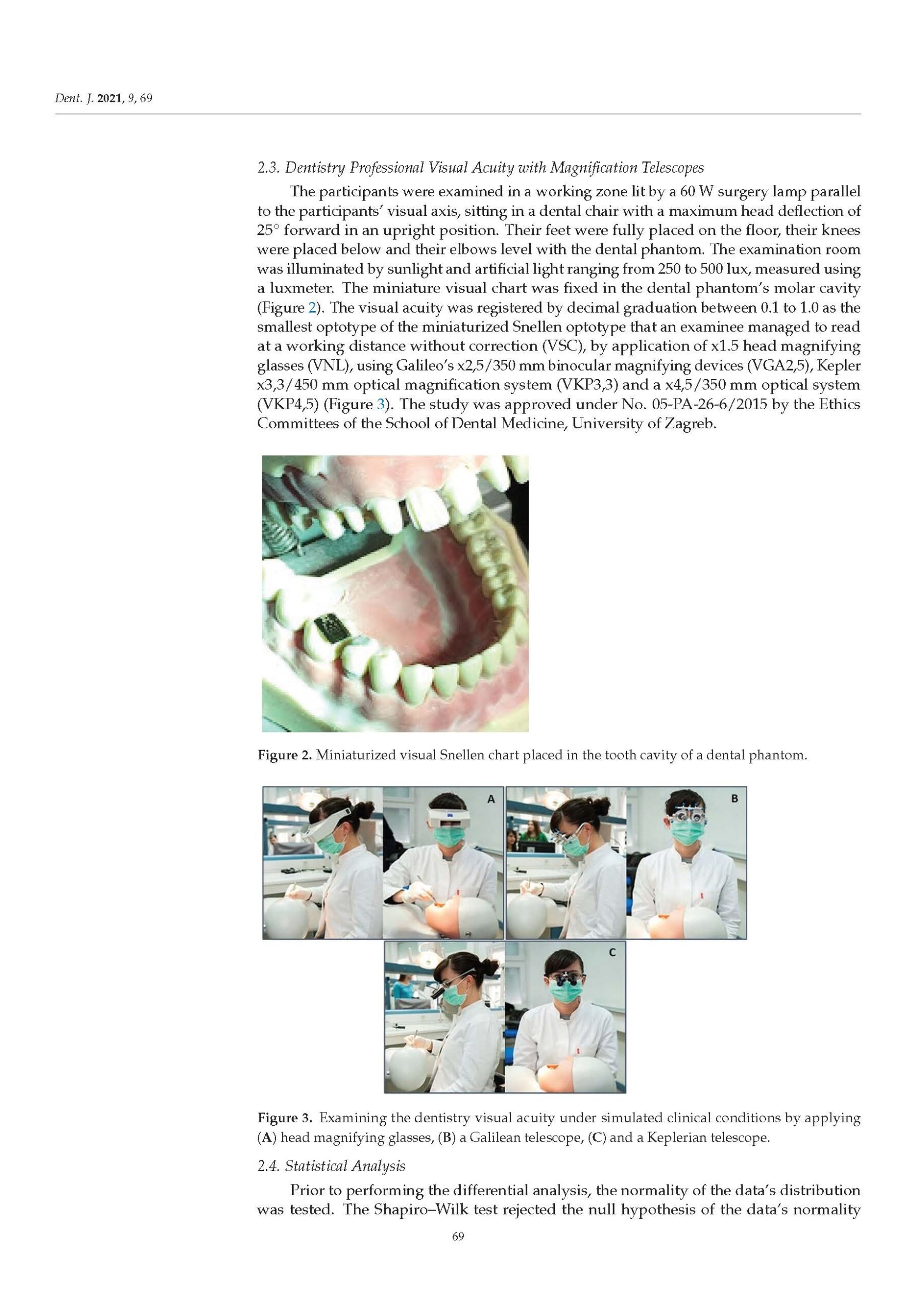 Dent. J. 2021, 9, 69

2.3. Dentistry Professional Visual Acuity with Magnification Telescopes

The participants were examined in a working zone lit by a 60 W surgery lamp parallel to the participants' visual axis, sitting in a dental chair with a maximum head deflection of 25° forward in an upright position. Their feet were fully placed on the floor, their knees were placed below and their elbows level with the dental phantom. The examination room was illuminated by sunlight and artificial light ranging from 250 to 500 lux, measured using a luxmeter. The miniature visual chart was fixed in the dental phantom's molar cavity (Figure 2). The visual acuity was registered by decimal graduation between 0.1 to 1.0 as the smallest optotype of the miniaturized Snellen optotype that an examinee managed to read at a working distance without correction (VSC), by application of x1.5 head magnifying glasses (VNL), using Galileo's x2,5/350 mm binocular magnifying devices (VGA2,5), Kepler x3,3/450 mm optical magnification system (VKP3,3) and a x4,5/350 mm optical system (VKP4,5) (Figure 3). The study was approved under No. 05-PA-26-6/2015 by the Ethics Committees of the School of Dental Medicine, University of Zagreb.

Figure 2. Miniaturized visual Snellen chart placed in the tooth cavity of a dental phantom.

A

B

C

Figure 3. Examining the dentistry visual acuity under simulated clinical conditions by applying (A) head magnifying glasses, (B) a Galilean telescope, (C) and a Keplerian telescope.

2.4. Statistical Analysis

Prior to performing the differential analysis, the normality of the data's distribution was tested. The Shapiro–Wilk test rejected the null hypothesis of the data's normality

69